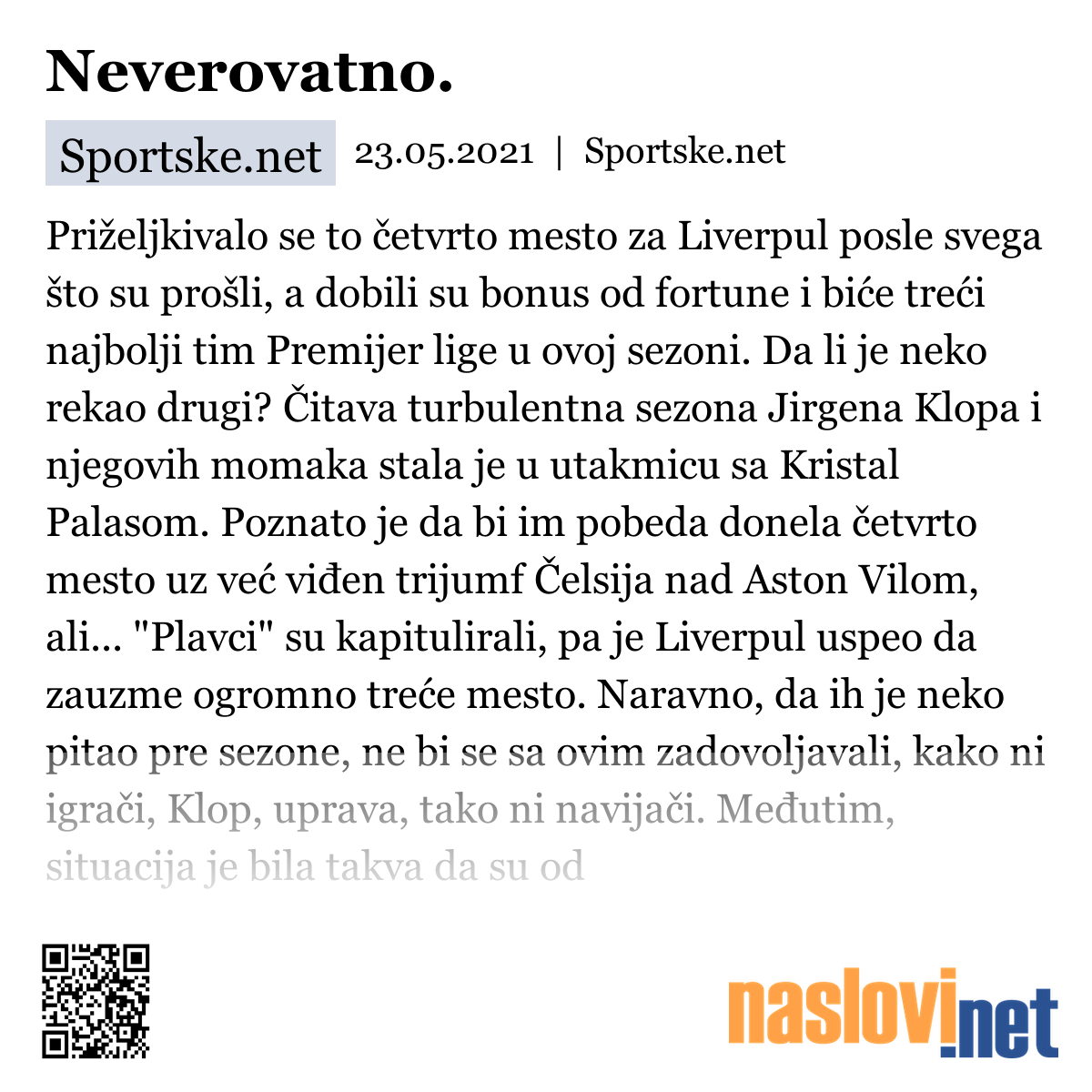 Neverovatno.

Sportske.net 23.05.2021 | Sportske.net

Priželjkivalo se to četvrto mesto za Liverpul posle svega što su prošli, a dobili su bonus od fortune i biće treći najbolji tim Premijer lige u ovoj sezoni. Da li je neko rekao drugi? Čitava turbulentna sezona Jirgena Klopa i njegovih momaka stala je u utakmicu sa Kristal Palasom. Poznato je da bi im pobeda donela četvrto mesto uz već viđen trijumf Čelsija nad Aston Vilom, ali... "Plavci" su kapitulirali, pa je Liverpul uspeo da zauzme ogromno treće mesto. Naravno, da ih je neko pitao pre sezone, ne bi se sa ovim zadovoljavali, kako ni igrači, Klop, uprava, tako ni navijači. Međutim, situacija je bila takva da su od

naslovi.net